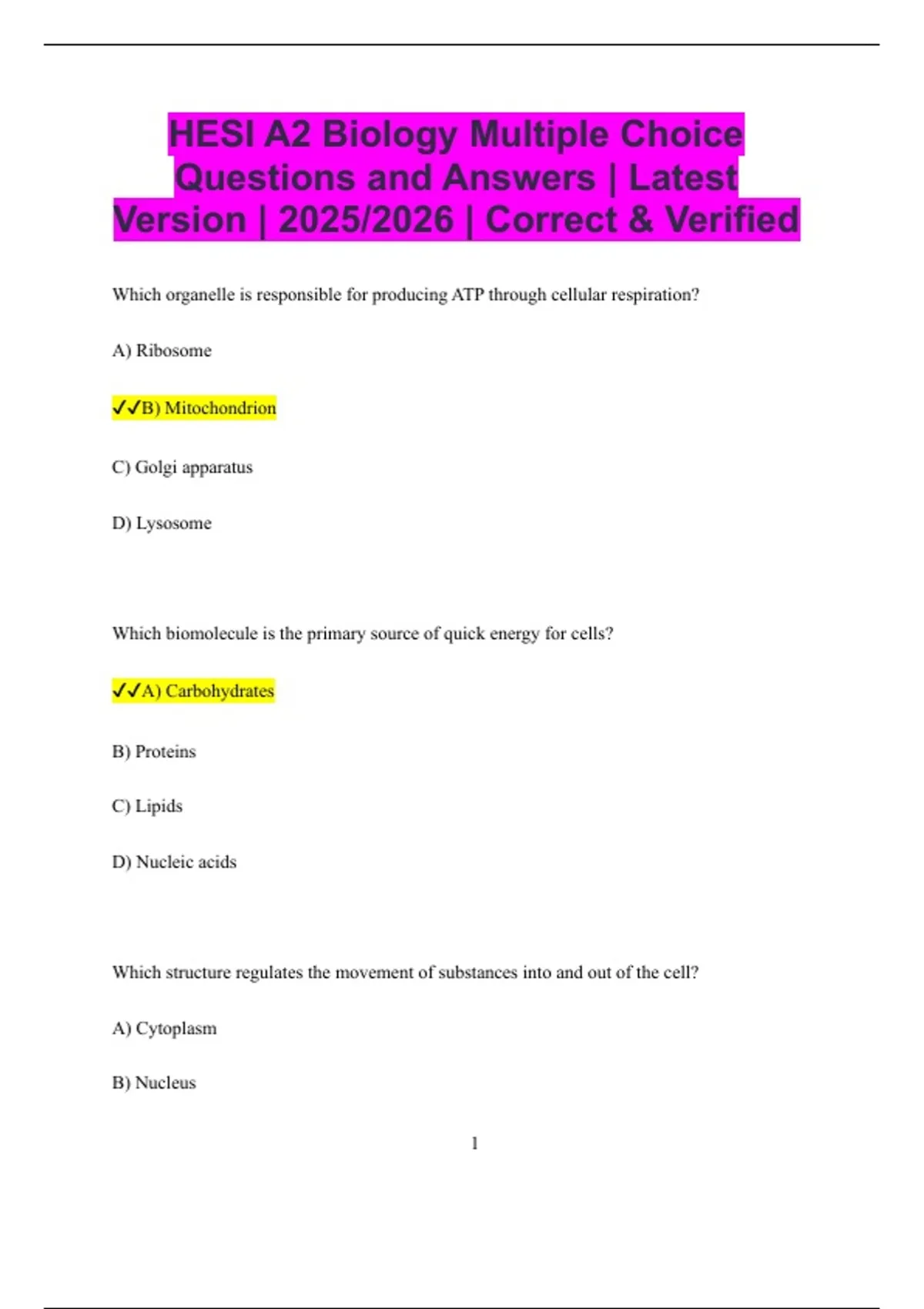 HESI A2 Biology Multiple Choice Questions and Answers | Latest Version | 2025/2026 | Correct & Verified

Which organelle is responsible for producing ATP through cellular respiration?

A) Ribosome

✓✓B) Mitochondrion

C) Golgi apparatus

D) Lysosome

Which biomolecule is the primary source of quick energy for cells?

✓✓A) Carbohydrates

B) Proteins

C) Lipids

D) Nucleic acids

Which structure regulates the movement of substances into and out of the cell?

A) Cytoplasm

B) Nucleus

1